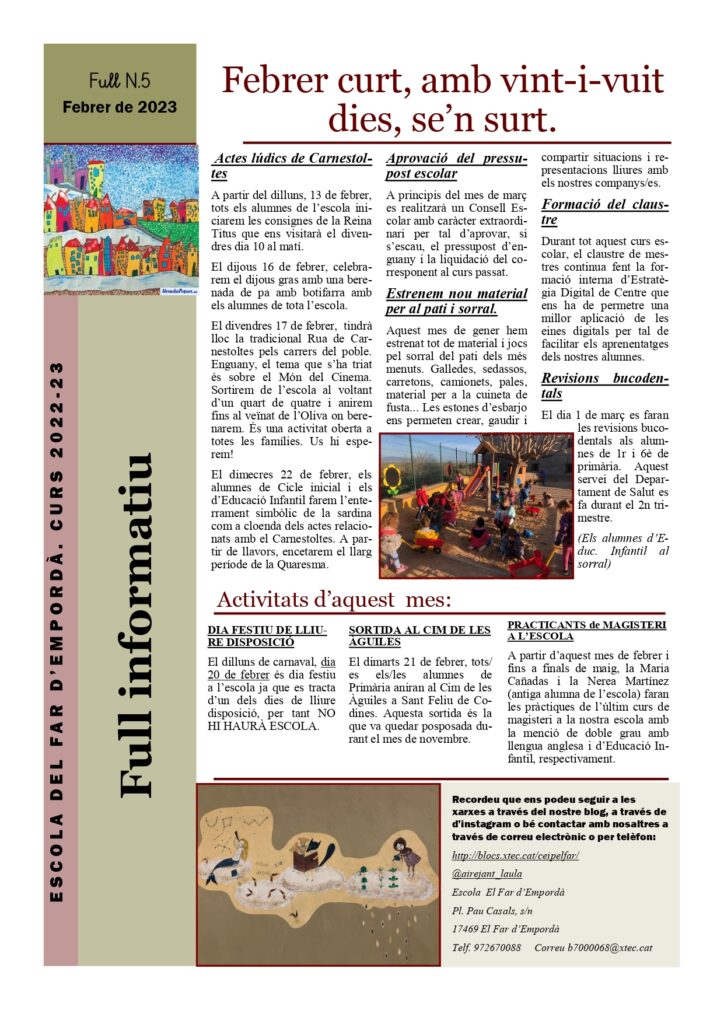 Full N.5
Febrer de 2023

ESCOLA DEL FAR D'EMPORDÀ. CURS 2022-23

Full informatiu

Febrer curt, amb vint-i-vuit dies, se'n surt.

Actes lúdics de Carnestoltes

A partir del dilluns, 13 de febrer, tots els alumnes de l'escola iniciarem les consignes de la Reina Titus que ens visitarà el divendres dia 10 al matí.

El dijous 16 de febrer, celebrarem el dijous gras amb una berenada de pa amb botifarra amb els alumnes de tota l'escola.

El divendres 17 de febrer, tindrà lloc la tradicional Rua de Carnestoltes pels carrers del poble. Enguany, el tema que s'ha triat és sobre el Món del Cinema. Sortirem de l'escola al voltant d'un quart de quatre i anirem fins al veïnat de l'Oliva on berenarem. És una activitat oberta a totes les famílies. Us hi esperem!

El dimecres 22 de febrer, els alumnes de Cicle inicial i els d'Educació Infantil farem l'enterrament simbòlic de la sardina com a cloenda dels actes relacionats amb el Carnestoltes. A partir de llavors, encetarem el llarg període de la Quaresma.

Aprovació del pressupost escolar

A principis del mes de març es realitzarà un Consell Escolar amb caràcter extraordinari per tal d'aprovar, si s'escau, el pressupost d'enguany i la liquidació del corresponent al curs passat.

Estrenem nou material per al pati i sorral.

Aquest mes de gener hem estrenat tot de material i jocs pel sorral del pati dels més menuts. Galledes, sedassos, carretons, camionets, pales, material per a la cuineta de fusta... Les estones d'esbarjo ens permeten crear, gaudir i compartir situacions i representacions lliures amb els nostres companys/es.

Formació del claustre

Durant tot aquest curs escolar, el claustre de mestres continua fent la formació interna d'Estratègia Digital de Centre que ens ha de permetre una millor aplicació de les eines digitals per tal de facilitar els aprenentatges dels nostres alumnes.

Revisions bucodentals

El dia 1 de març es faran les revisions bucodentals als alumnes de 1r i 6è de primària. Aquest servei del Departament de Salut es fa durant el 2n trimestre.

(Els alumnes d'Educ. Infantil al sorral)

Activitats d'aquest mes:

DIA FESTIU DE LLIURE DISPOSICIÓ

El dilluns de carnaval, dia 20 de febrer és dia festiu a l'escola ja que es tracta d'un dels dies de lliure disposició, per tant NO HI HAURÀ ESCOLA.

SORTIDA AL CIM DE LES ÀGUILES

El dimarts 21 de febrer, tots/es els/les alumnes de Primària aniran al Cim de les Àguiles a Sant Feliu de Codines. Aquesta sortida és la que va quedar posposada durant el mes de novembre.

PRACTICANTS de MAGISTERI A L'ESCOLA

A partir d'aquest mes de febrer i fins a finals de maig, la Maria Cañadas i la Nerea Martínez (antiga alumna de l'escola) faran les pràctiques de l'últim curs de magisteri a la nostra escola amb la menció de doble grau amb llengua anglesa i d'Educació Infantil, respectivament.

Recordeu que ens podeu seguir a les xarxes a través del nostre blog, a través de d'instagram o bé contactar amb nosaltres a través de correu electrònic o per telèfon:

http://blocs.xtec.cat/ceipelfar/
@airejant_laula
Escola El Far d'Empordà
Pl. Pau Casals, s/n
17469 El Far d'Empordà
Telf. 972670088 Correu b7000068@xtec.cat